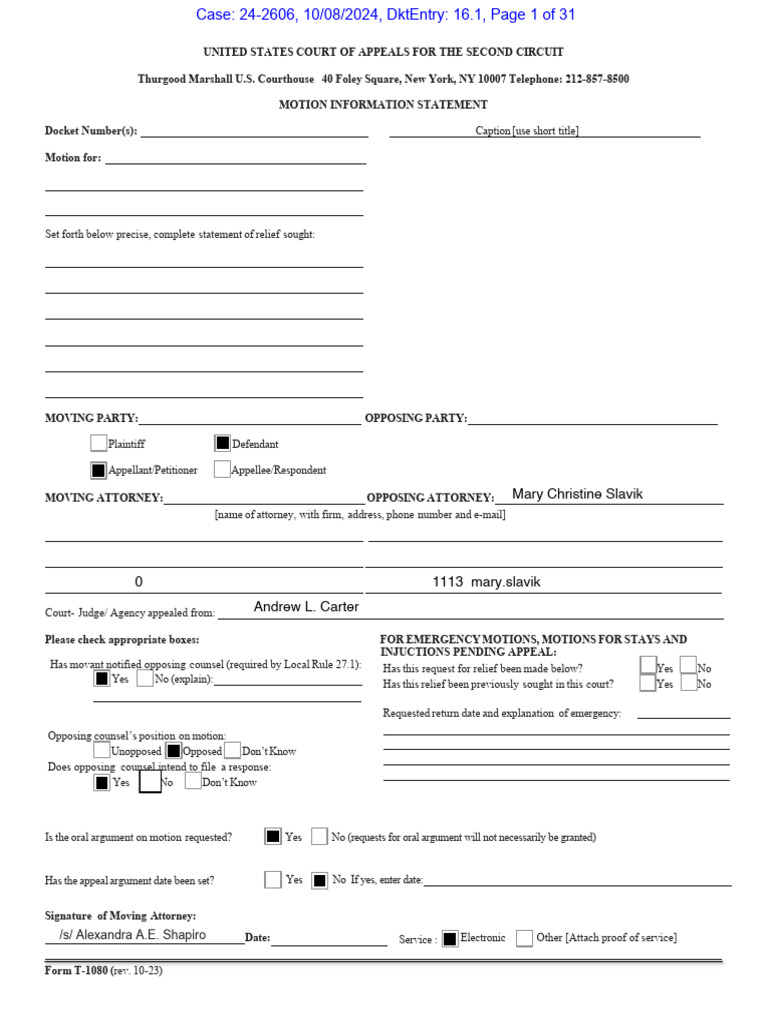 Case: 24-2606, 10/08/2024, DktEntry: 16.1, Page 1 of 31

UNITED STATES COURT OF APPEALS FOR THE SECOND CIRCUIT

Thurgood Marshall U.S. Courthouse 40 Foley Square, New York, NY 10007 Telephone: 212-857-8500

MOTION INFORMATION STATEMENT

Docket Number(s):

Caption [use short title]

Motion for:

Set forth below precise, complete statement of relief sought:

MOVING PARTY:

OPPOSING PARTY:

Plaintiff

Defendant

Appellant/Petitioner

Appellee/Respondent

MOVING ATTORNEY:

OPPOSING ATTORNEY: Mary Christine Slavik

[name of attorney, with firm, address, phone number and e-mail]

0

1113 mary.slavik

Court- Judge/ Agency appealed from: Andrew L. Carter

Please check appropriate boxes:

Has movant notified opposing counsel (required by Local Rule 27.1):
Yes No (explain):

Opposing counsel's position on motion:
Unopposed Opposed Don't Know

Does opposing counsel intend to file a response:
Yes No Don't Know

FOR EMERGENCY MOTIONS, MOTIONS FOR STAYS AND INJUCTIONS PENDING APPEAL:

Has this request for relief been made below? Yes No

Has this relief been previously sought in this court? Yes No

Requested return date and explanation of emergency:

Is the oral argument on motion requested? Yes No (requests for oral argument will not necessarily be granted)

Has the appeal argument date been set? Yes No If yes, enter date:

Signature of Moving Attorney:

/s/ Alexandra A.E. Shapiro

Date:

Service : Electronic Other [Attach proof of service]

Form T-1080 (rev. 10-23)